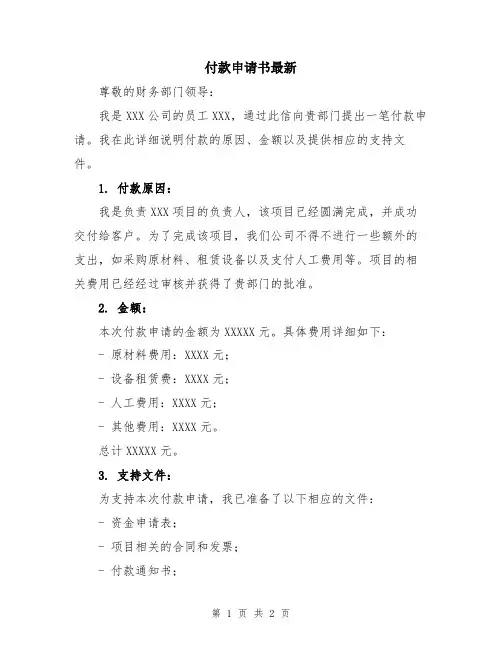 付款申请书最新

尊敬的财务部门领导：

我是 XXX 公司的员工 XXX，通过此信向贵部门提出一笔付款申请。我在此详细说明付款的原因、金额以及提供相应的支持文件。

1. 付款原因：

我是负责 XXX 项目的负责人，该项目已经圆满完成，并成功交付给客户。为了完成该项目，我们公司不得不进行一些额外的支出，如采购原材料、租赁设备以及支付人工费用等。项目的相关费用已经经过审核并获得了贵部门的批准。

2. 金额：

本次付款申请的金额为 XXXXX 元。具体费用详细如下：

- 原材料费用：XXXX 元；

- 设备租赁费：XXXX 元；

- 人工费用：XXXX 元；

- 其他费用：XXXX 元。

总计 XXXXX 元。

3. 支持文件：

为支持本次付款申请，我已准备了以下相应的文件：

- 资金申请表；

- 项目相关的合同和发票；

- 付款通知书；

第 1 页 共 2 页